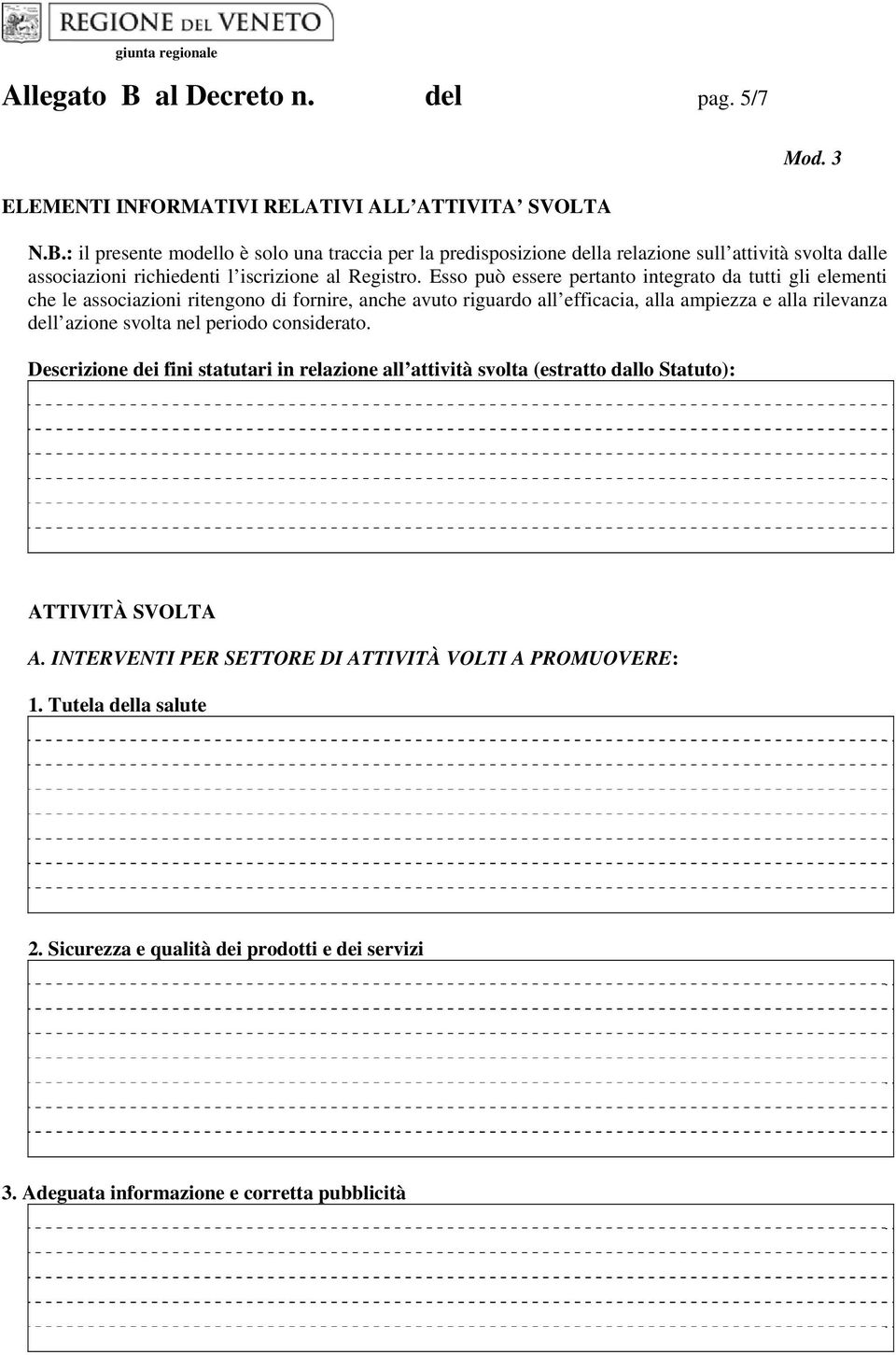 REGIONE DEL VENETO
giunta regionale

Allegato B al Decreto n. del pag. 5/7

Mod. 3

ELEMENTI INFORMATIVI RELATIVI ALL'ATTIVITA' SVOLTA

N.B.: il presente modello è solo una traccia per la predisposizione della relazione sull'attività svolta dalle associazioni richiedenti l'iscrizione al Registro. Esso può essere pertanto integrato da tutti gli elementi che le associazioni ritengono di fornire, anche avuto riguardo all'efficacia, alla ampiezza e alla rilevanza dell'azione svolta nel periodo considerato.

Descrizione dei fini statutari in relazione all'attività svolta (estratto dallo Statuto):

ATTIVITÀ SVOLTA

A. INTERVENTI PER SETTORE DI ATTIVITÀ VOLTI A PROMUOVERE:

1. Tutela della salute

2. Sicurezza e qualità dei prodotti e dei servizi

3. Adeguata informazione e corretta pubblicità